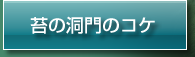 苔の洞門のコケ